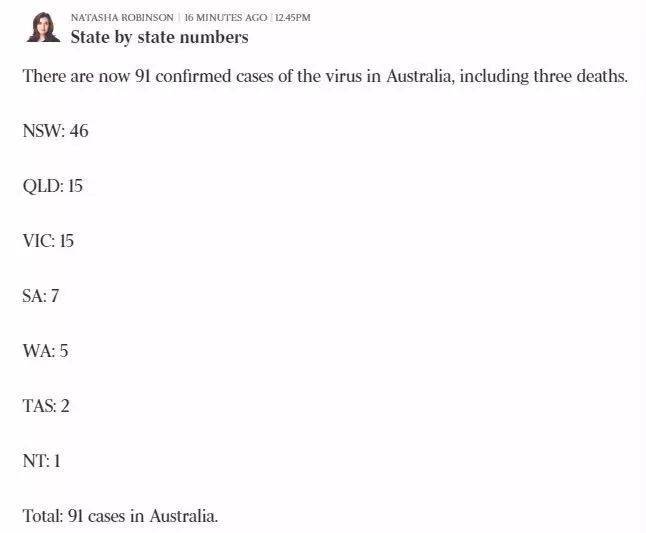 NATASHA ROBINSON | 16 MINUTES AGO | 12.45PM
State by state numbers

There are now 91 confirmed cases of the virus in Australia, including three deaths.

NSW: 46

QLD: 15

VIC: 15

SA: 7

WA: 5

TAS: 2

NT: 1

Total: 91 cases in Australia.